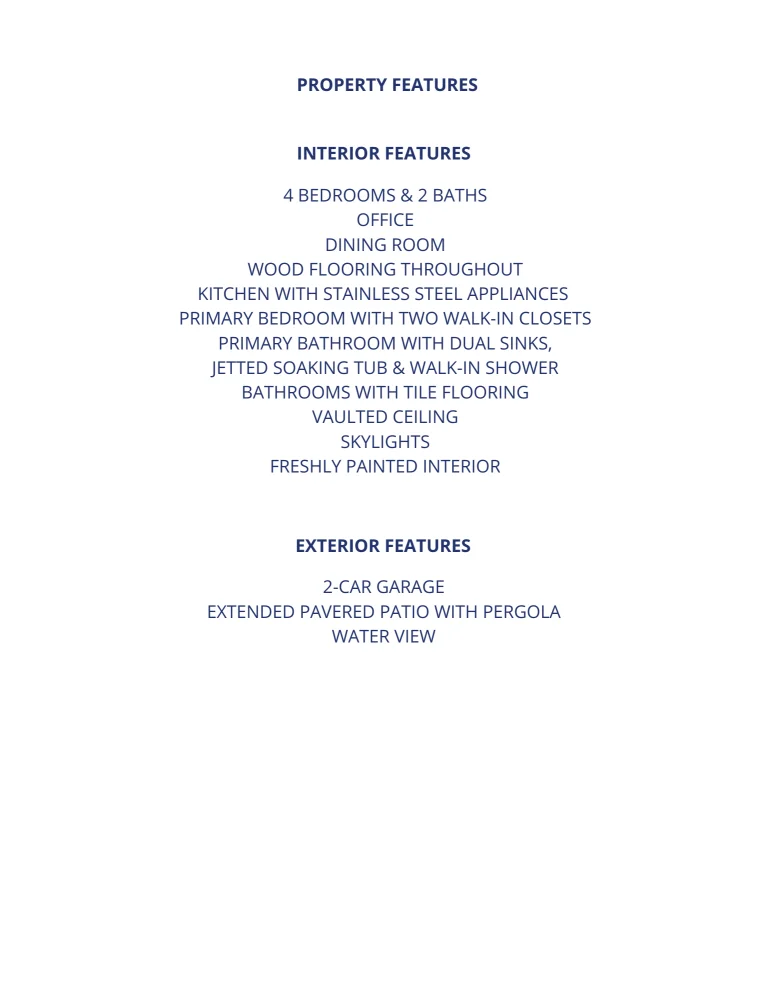 PROPERTY FEATURES

INTERIOR FEATURES

4 BEDROOMS & 2 BATHS
OFFICE
DINING ROOM
WOOD FLOORING THROUGHOUT
KITCHEN WITH STAINLESS STEEL APPLIANCES
PRIMARY BEDROOM WITH TWO WALK-IN CLOSETS
PRIMARY BATHROOM WITH DUAL SINKS,
JETTED SOAKING TUB & WALK-IN SHOWER
BATHROOMS WITH TILE FLOORING
VAULTED CEILING
SKYLIGHTS
FRESHLY PAINTED INTERIOR

EXTERIOR FEATURES

2-CAR GARAGE
EXTENDED PAVERED PATIO WITH PERGOLA
WATER VIEW